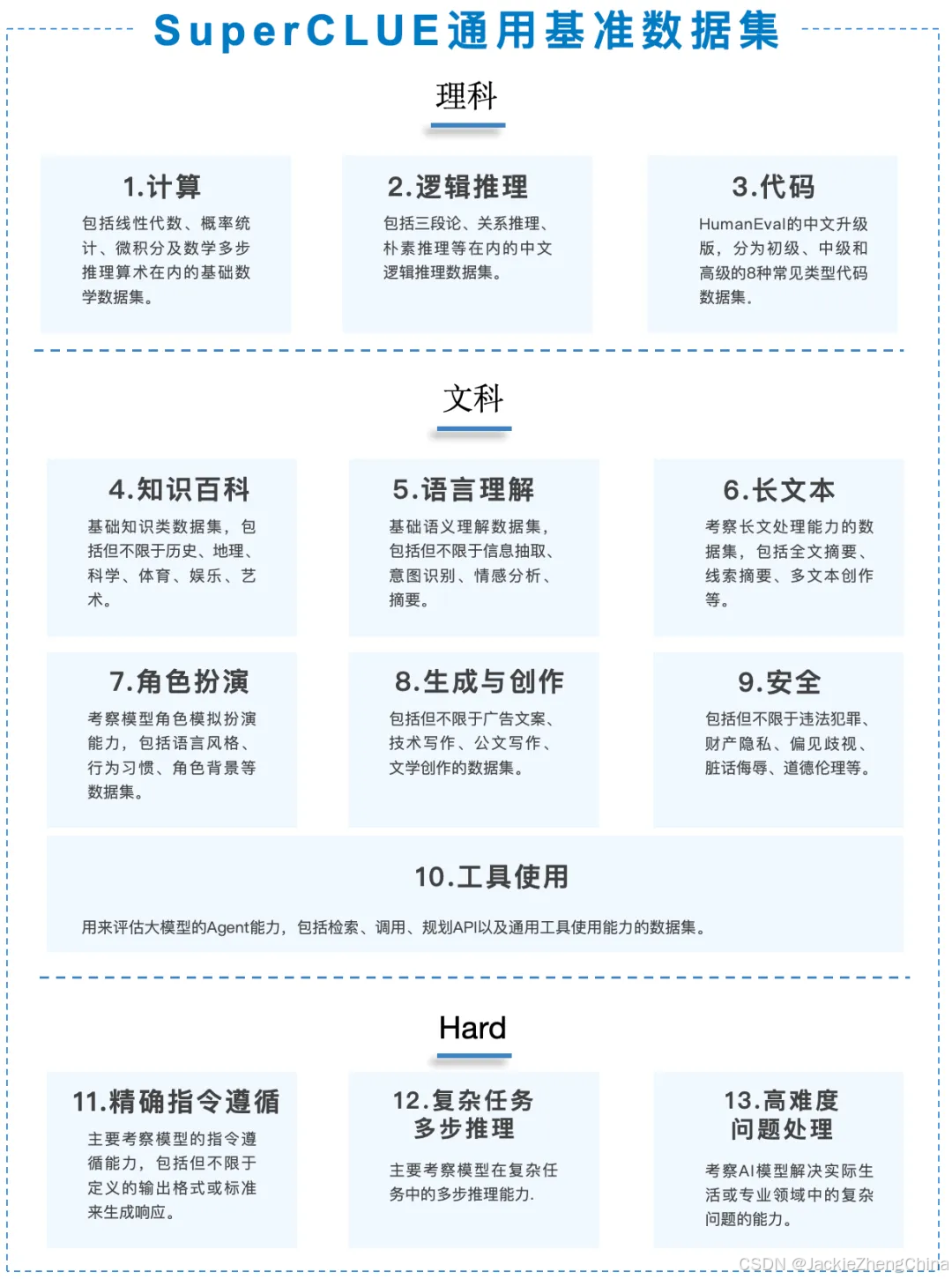 SuperCLUE通用基准数据集

理科

1.计算

包括线性代数、概率统计、微积分及数学多步推理算术在内的基础数学数据集。

2.逻辑推理

包括三段论、关系推理、朴素推理等在内的中文逻辑推理数据集。

3.代码

HumanEval的中文升级版，分为初级、中级和高级的8种常见类型代码数据集。

文科

4.知识百科

基础知识类数据集，包括但不限于历史、地理、科学、体育、娱乐、艺术。

5.语言理解

基础语义理解数据集，包括但不限于信息抽取、意图识别、情感分析、摘要。

6.长文本

考察长文处理能力的数据集，包括全文摘要、线索摘要、多文本创作等。

7.角色扮演

考察模型角色模拟扮演能力，包括语言风格、行为习惯、角色背景等数据集。

8.生成与创作

包括但不限于广告文案、技术写作、公文写作、文学创作的数据集。

9.安全

包括但不限于违法犯罪、财产隐私、偏见歧视、脏话侮辱、道德伦理等。

10.工具使用

用来评估大模型的Agent能力，包括检索、调用、规划API以及通用工具使用能力的数据集。

Hard

11.精确指令遵循

主要考察模型的指令遵循能力，包括但不限于定义的输出格式或标准来生成响应。

12.复杂任务多步推理

主要考察模型在复杂任务中的多步推理能力.

13.高难度问题处理

考察AI模型解决实际生活或专业领域中的复杂问题的能力。

CSDN @JackieZhengChina